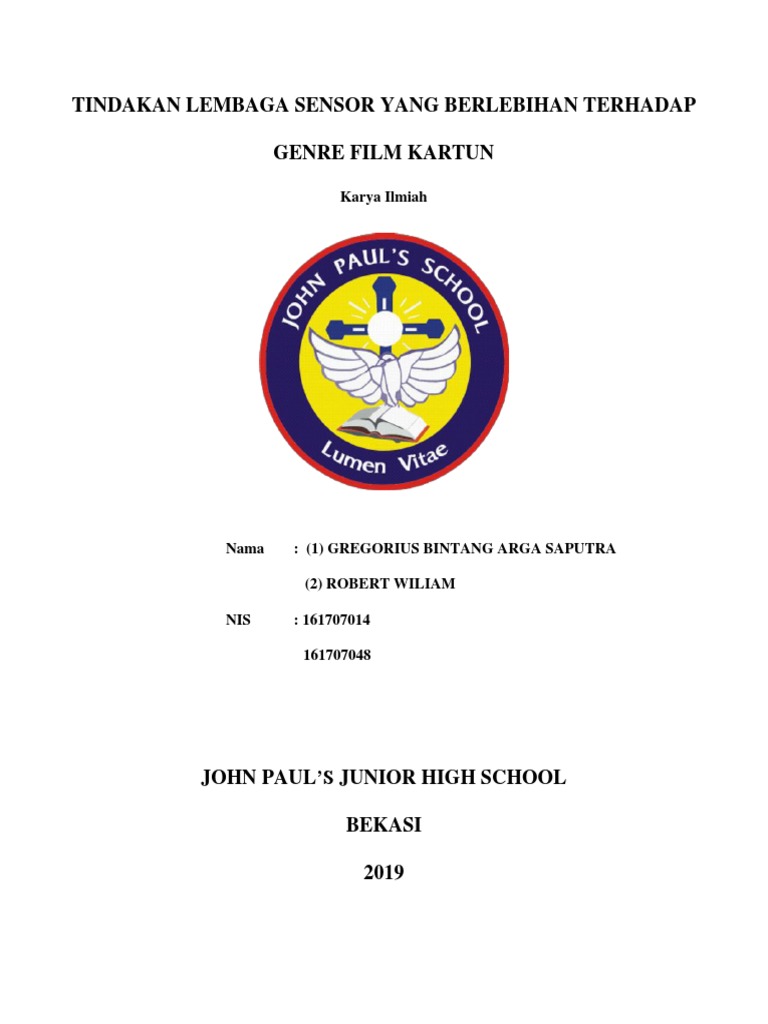 TINDAKAN LEMBAGA SENSOR YANG BERLEBIHAN TERHADAP

GENRE FILM KARTUN

Karya Ilmiah

JOHN PAUL'S SCHOOL

Lumen Vitae

Nama : (1) GREGORIUS BINTANG ARGA SAPUTRA

(2) ROBERT WILIAM

NIS : 161707014

161707048

JOHN PAUL'S JUNIOR HIGH SCHOOL

BEKASI

2019